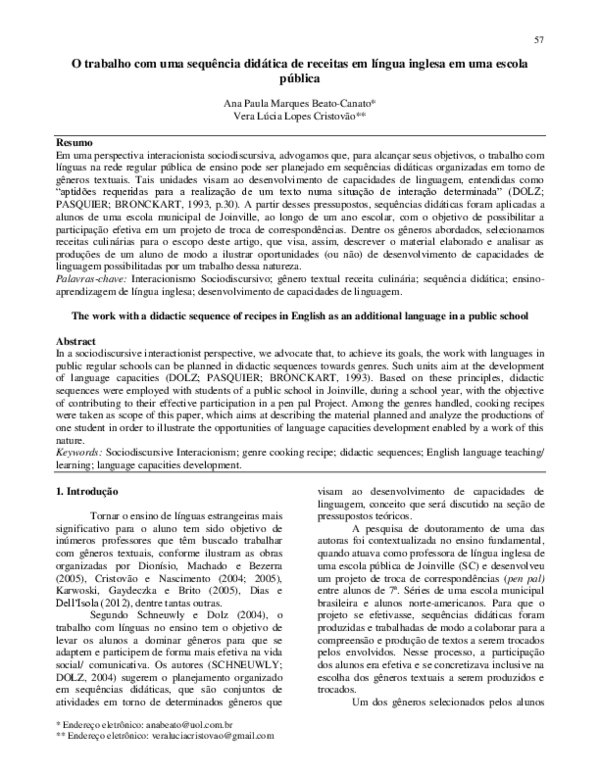 57

O trabalho com uma sequência didática de receitas em língua inglesa em uma escola pública

Ana Paula Marques Beato-Canato*
Vera Lúcia Lopes Cristovão**

Resumo
Em uma perspectiva interacionista sociodiscursiva, advogamos que, para alcançar seus objetivos, o trabalho com línguas na rede regular pública de ensino pode ser planejado em sequências didáticas organizadas em torno de gêneros textuais. Tais unidades visam ao desenvolvimento de capacidades de linguagem, entendidas como "aptidões requeridas para a realização de um texto numa situação de interação determinada" (DOLZ; PASQUIER; BRONCKART, 1993, p.30). A partir desses pressupostos, sequências didáticas foram aplicadas a alunos de uma escola municipal de Joinville, ao longo de um ano escolar, com o objetivo de possibilitar a participação efetiva em um projeto de troca de correspondências. Dentre os gêneros abordados, selecionamos receitas culinárias para o escopo deste artigo, que visa, assim, descrever o material elaborado e analisar as produções de um aluno de modo a ilustrar oportunidades (ou não) de desenvolvimento de capacidades de linguagem possibilitadas por um trabalho dessa natureza.
Palavras-chave: Interacionismo Sociodiscursivo; gênero textual receita culinária; sequência didática; ensino-aprendizagem de língua inglesa; desenvolvimento de capacidades de linguagem.

The work with a didactic sequence of recipes in English as an additional language in a public school

Abstract
In a sociodiscursive interactionist perspective, we advocate that, to achieve its goals, the work with languages in public regular schools can be planned in didactic sequences towards genres. Such units aim at the development of language capacities (DOLZ; PASQUIER; BRONCKART, 1993). Based on these principles, didactic sequences were employed with students of a public school in Joinville, during a school year, with the objective of contributing to their effective participation in a pen pal Project. Among the genres handled, cooking recipes were taken as scope of this paper, which aims at describing the material planned and analyze the productions of one student in order to illustrate the opportunities of language capacities development enabled by a work of this nature.
Keywords: Sociodiscursive Interacionism; genre cooking recipe; didactic sequences; English language teaching/ learning; language capacities development.

1. Introdução

Tornar o ensino de línguas estrangeiras mais significativo para o aluno tem sido objetivo de inúmeros professores que têm buscado trabalhar com gêneros textuais, conforme ilustram as obras organizadas por Dionísio, Machado e Bezerra (2005), Cristovão e Nascimento (2004; 2005), Karwoski, Gaydeczka e Brito (2005), Dias e Dell'Isola (2012), dentre tantas outras.

Segundo Schneuwly e Dolz (2004), o trabalho com línguas no ensino tem o objetivo de levar os alunos a dominar gêneros para que se adaptem e participem de forma mais efetiva na vida social/ comunicativa. Os autores (SCHNEUWLY; DOLZ, 2004) sugerem o planejamento organizado em sequências didáticas, que são conjuntos de atividades em torno de determinados gêneros que visam ao desenvolvimento de capacidades de linguagem, conceito que será discutido na seção de pressupostos teóricos.

A pesquisa de doutoramento de uma das autoras foi contextualizada no ensino fundamental, quando atuava como professora de língua inglesa de uma escola pública de Joinville (SC) e desenvolveu um projeto de troca de correspondências (pen pal) entre alunos de 7ª. Séries de uma escola municipal brasileira e alunos norte-americanos. Para que o projeto se efetivasse, sequências didáticas foram produzidas e trabalhadas de modo a colaborar para a compreensão e produção de textos a serem trocados pelos envolvidos. Nesse processo, a participação dos alunos era efetiva e se concretizava inclusive na escolha dos gêneros textuais a serem produzidos e trocados.

Um dos gêneros selecionados pelos alunos

* Endereço eletrônico: anabeato@uol.com.br
** Endereço eletrônico: veraluciacristovao@gmail.com